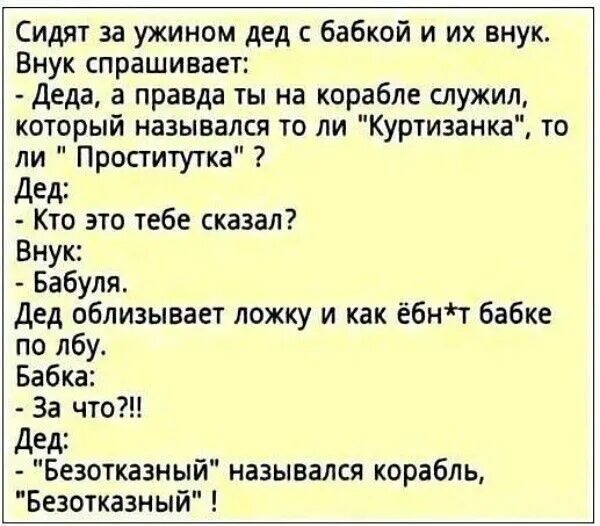 Сидят за ужином дед с бабкой и их внук.
Внук спрашивает:
- Деда, а правда ты на корабле служил, который назывался то ли "Куртизанка", то ли " Проститутка" ?
Дед:
- Кто это тебе сказал?
Внук:
- Бабуля.
Дед облизывает ложку и как ёбн*т бабке по лбу.
Бабка:
- За что?!!
Дед:
- "Безотказный" назывался корабль, "Безотказный" !